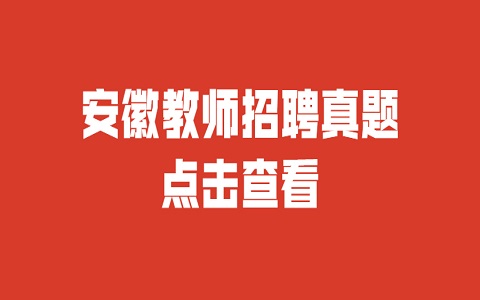 安徽教师招聘真题
点击查看